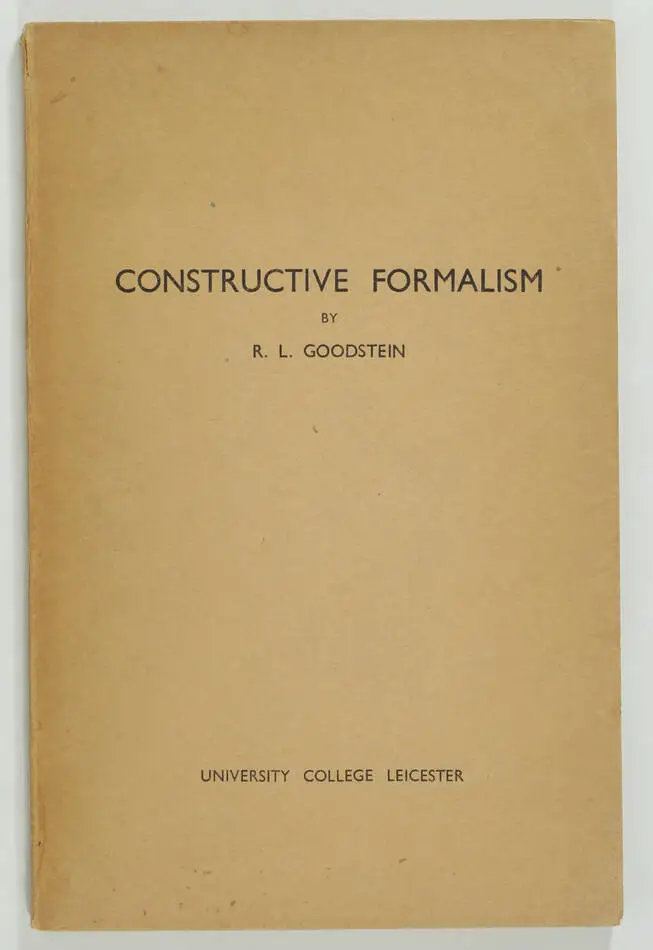 CONSTRUCTIVE FORMALISM

BY

R. L. GOODSTEIN

UNIVERSITY COLLEGE LEICESTER